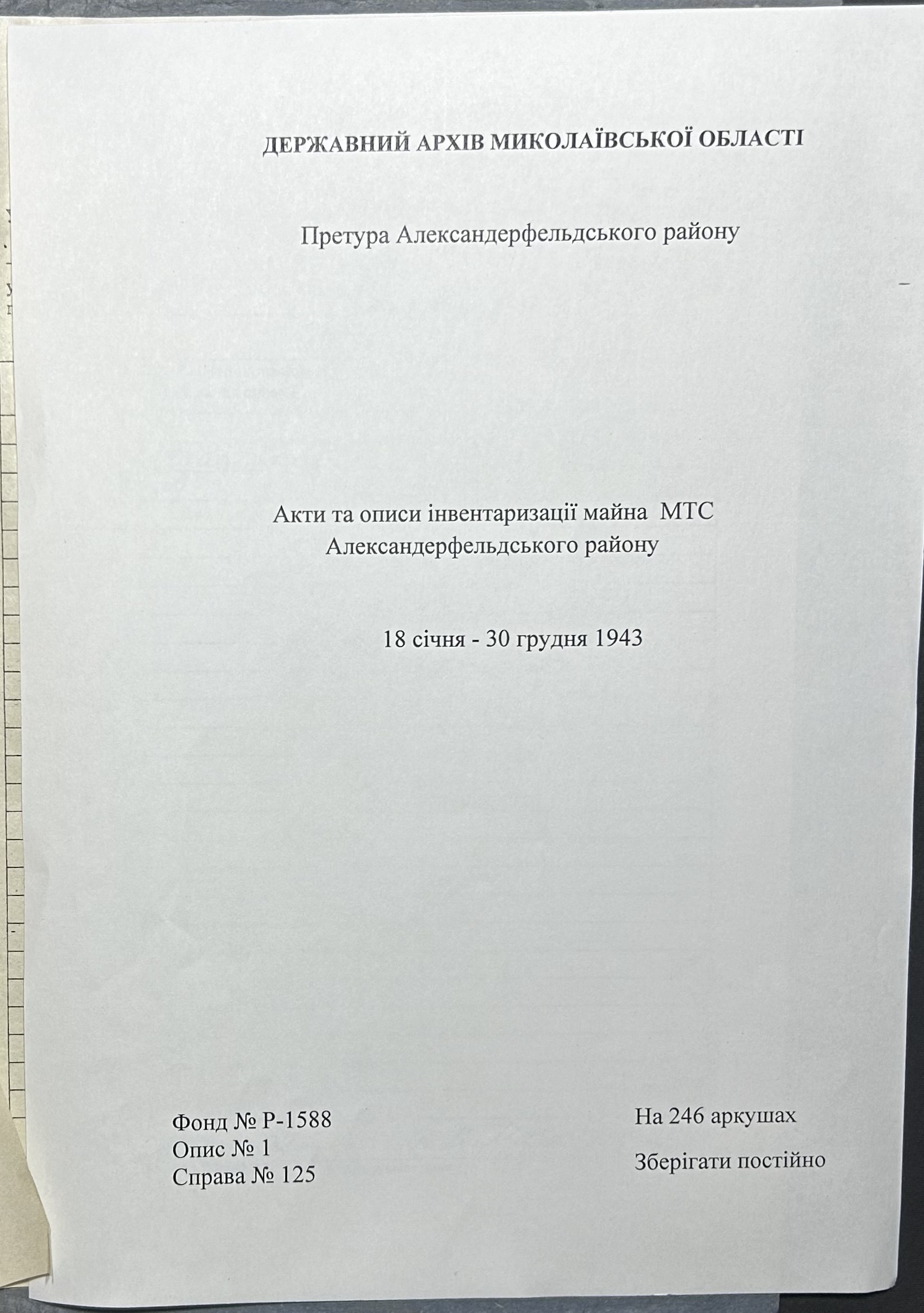 ДЕРЖАВНИЙ АРХІВ МИКОЛАЇВСЬКОЇ ОБЛАСТІ

Претура Александерфельдського району

Акти та описи інвентаризації майна МТС Александерфельдського району

18 січня - 30 грудня 1943

Фонд № Р-1588
Опис № 1
Справа № 125

На 246 аркушах

Зберігати постійно